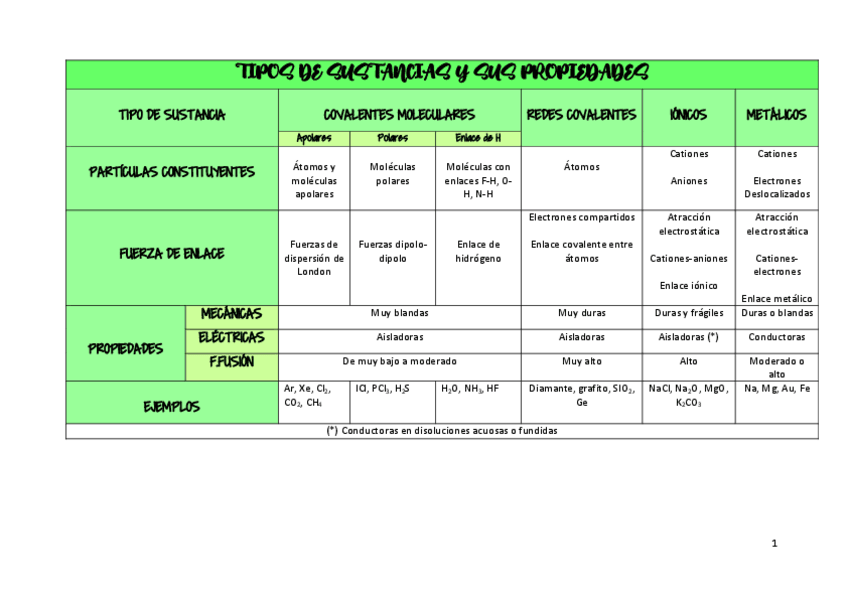 TIPOS DE SUSTANCIAS Y SUS PROPIEDADES

| TIPO DE SUSTANCIA | | COVALENTES MOLECULARES | | | REDES COVALENTES | IÓNICOS | METÁLICOS |
|---|---|---|---|---|---|---|---|
| | | Apolares | Polares | Enlace de H | | | |
| PARTÍCULAS CONSTITUYENTES | | Átomos y moléculas apolares | Moléculas polares | Moléculas con enlaces F-H, O-H, N-H | Átomos | Cationes Aniones | Cationes Electrones Deslocalizados |
| FUERZA DE ENLACE | | Fuerzas de dispersión de London | Fuerzas dipolo-dipolo | Enlace de hidrógeno | Electrones compartidos Enlace covalente entre átomos | Atracción electrostática Cationes-aniones Enlace iónico | Atracción electrostática Cationes-electrones Enlace metálico |
| PROPIEDADES | MECÁNICAS | Muy blandas | | | Muy duras | Duras y frágiles | Duras o blandas |
| | ELÉCTRICAS | Aisladoras | | | Aisladoras | Aisladoras (*) | Conductoras |
| | F.FUSIÓN | De muy bajo a moderado | | | Muy alto | Alto | Moderado o alto |
| EJEMPLOS | | Ar, Xe, $Cl_2$, $CO_2$, $CH_4$ | ICl, $PCl_3$, $H_2S$ | $H_2O$, $NH_3$, HF | Diamante, grafito, $SiO_2$, Ge | NaCl, $Na_2O$, MgO, $K_2CO_3$ | Na, Mg, Au, Fe |

(*) Conductoras en disoluciones acuosas o fundidas

1